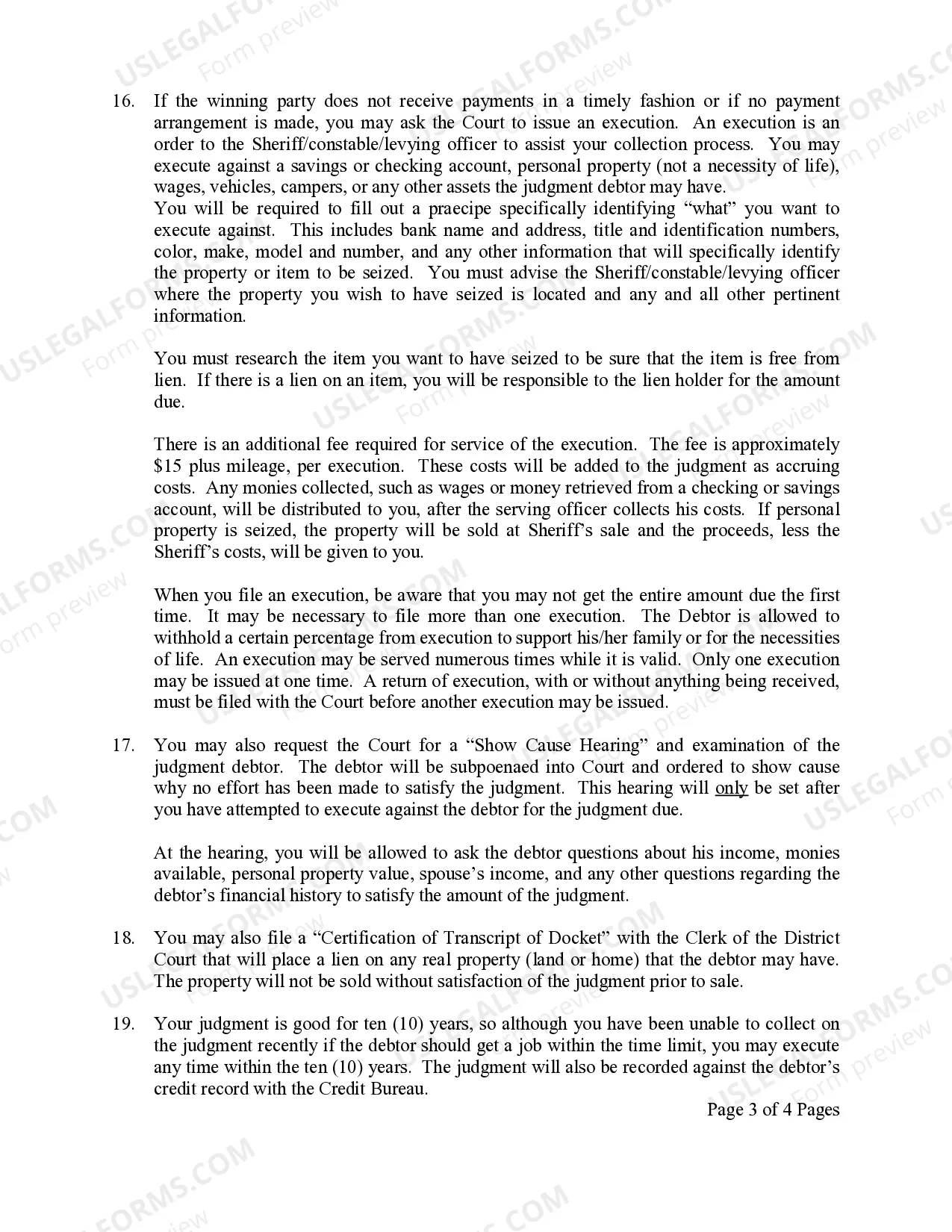 16. If the winning party does not receive payments in a timely fashion or if no payment arrangement is made, you may ask the Court to issue an execution. An execution is an order to the Sheriff/constable/levying officer to assist your collection process. You may execute against a savings or checking account, personal property (not a necessity of life), wages, vehicles, campers, or any other assets the judgment debtor may have.

You will be required to fill out a praecipe specifically identifying "what" you want to execute against. This includes bank name and address, title and identification numbers, color, make, model and number, and any other information that will specifically identify the property or item to be seized. You must advise the Sheriff/constable/levying officer where the property you wish to have seized is located and any and all other pertinent information.

You must research the item you want to have seized to be sure that the item is free from lien. If there is a lien on an item, you will be responsible to the lien holder for the amount due.

There is an additional fee required for service of the execution. The fee is approximately $15 plus mileage, per execution. These costs will be added to the judgment as accruing costs. Any monies collected, such as wages or money retrieved from a checking or savings account, will be distributed to you, after the serving officer collects his costs. If personal property is seized, the property will be sold at Sheriff's sale and the proceeds, less the Sheriff's costs, will be given to you.

When you file an execution, be aware that you may not get the entire amount due the first time. It may be necessary to file more than one execution. The Debtor is allowed to withhold a certain percentage from execution to support his/her family or for the necessities of life. An execution may be served numerous times while it is valid. Only one execution may be issued at one time. A return of execution, with or without anything being received, must be filed with the Court before another execution may be issued.

17. You may also request the Court for a "Show Cause Hearing" and examination of the judgment debtor. The debtor will be subpoenaed into Court and ordered to show cause why no effort has been made to satisfy the judgment. This hearing will only be set after you have attempted to execute against the debtor for the judgment due.

At the hearing, you will be allowed to ask the debtor questions about his income, monies available, personal property value, spouse's income, and any other questions regarding the debtor's financial history to satisfy the amount of the judgment.

18. You may also file a "Certification of Transcript of Docket" with the Clerk of the District Court that will place a lien on any real property (land or home) that the debtor may have. The property will not be sold without satisfaction of the judgment prior to sale.

19. Your judgment is good for ten (10) years, so although you have been unable to collect on the judgment recently if the debtor should get a job within the time limit, you may execute any time within the ten (10) years. The judgment will also be recorded against the debtor's credit record with the Credit Bureau.

Page 3 of 4 Pages

USLEGALFORMS.COM
Form preview